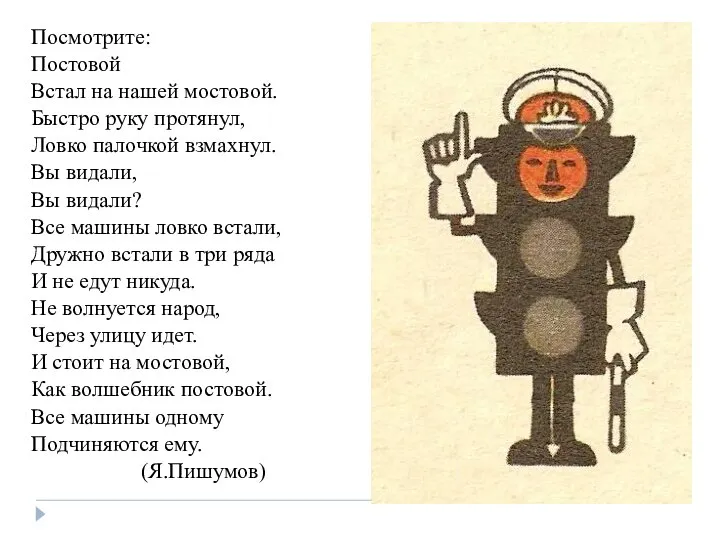 Посмотрите:
Постовой
Встал на нашей мостовой.
Быстро руку протянул,
Ловко палочкой взмахнул.
Вы видали,
Вы видали?
Все машины ловко встали,
Дружно встали в три ряда
И не едут никуда.
Не волнуется народ,
Через улицу идет.
И стоит на мостовой,
Как волшебник постовой.
Все машины одному
Подчиняются ему.
(Я.Пишумов)